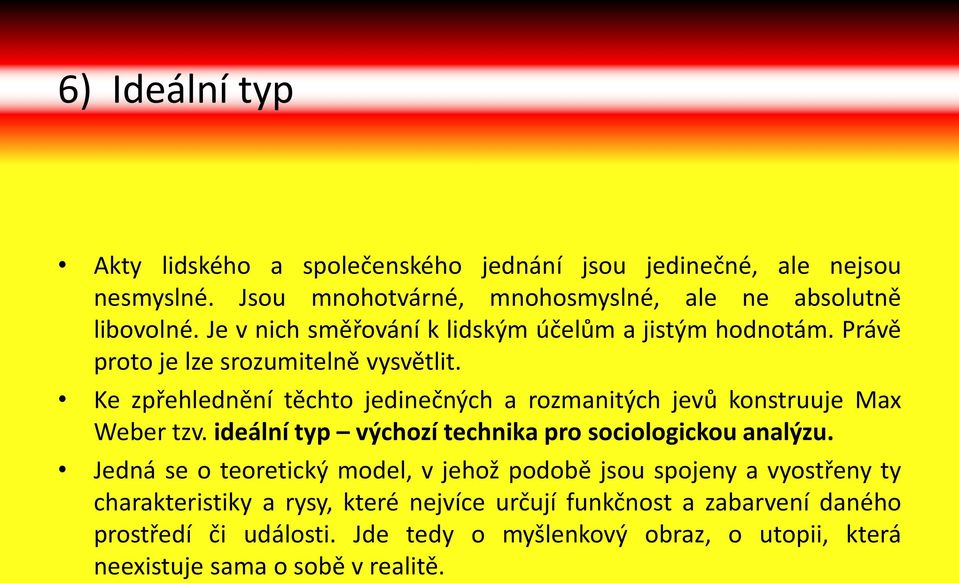 6) Ideální typ

• Akty lidského a společenského jednání jsou jedinečné, ale nejsou nesmyslné. Jsou mnohotvárné, mnohosmyslné, ale ne absolutně libovolné. Je v nich směřování k lidským účelům a jistým hodnotám. Právě proto je lze srozumitelně vysvětlit.

• Ke zpřehlednění těchto jedinečných a rozmanitých jevů konstruuje Max Weber tzv. ideální typ – výchozí technika pro sociologickou analýzu.

• Jedná se o teoretický model, v jehož podobě jsou spojeny a vyostřeny ty charakteristiky a rysy, které nejvíce určují funkčnost a zabarvení daného prostředí či události. Jde tedy o myšlenkový obraz, o utopii, která neexistuje sama o sobě v realitě.